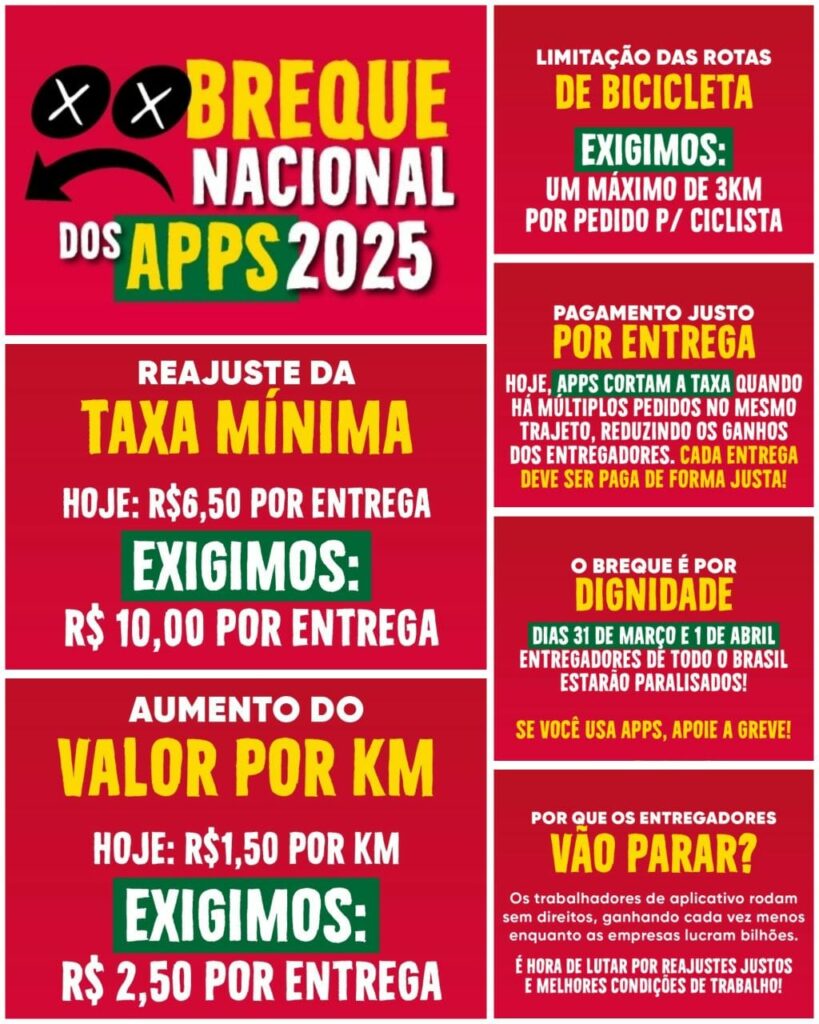 BREQUE NACIONAL DOS APPS 2025

REAJUSTE DA
TAXA MÍNIMA
HOJE: R$6,50 POR ENTREGA
EXIGIMOS:
R$ 10,00 POR ENTREGA

AUMENTO DO
VALOR POR KM
HOJE: R$1,50 POR KM
EXIGIMOS:
R$ 2,50 POR ENTREGA

LIMITAÇÃO DAS ROTAS
DE BICICLETA
EXIGIMOS:
UM MÁXIMO DE 3KM POR PEDIDO P/ CICLISTA

PAGAMENTO JUSTO
POR ENTREGA
HOJE, APPS CORTAM A TAXA QUANDO HÁ MÚLTIPLOS PEDIDOS NO MESMO TRAJETO, REDUZINDO OS GANHOS DOS ENTREGADORES. CADA ENTREGA DEVE SER PAGA DE FORMA JUSTA!

O BREQUE É POR
DIGNIDADE
DIAS 31 DE MARÇO E 1 DE ABRIL ENTREGADORES DE TODO O BRASIL ESTARÃO PARALISADOS!

SE VOCÊ USA APPS, APOIE A GREVE!

POR QUE OS ENTREGADORES
VÃO PARAR?
Os trabalhadores de aplicativo rodam sem direitos, ganhando cada vez menos enquanto as empresas lucram bilhões.

É HORA DE LUTAR POR REAJUSTES JUSTOS E MELHORES CONDIÇÕES DE TRABALHO!